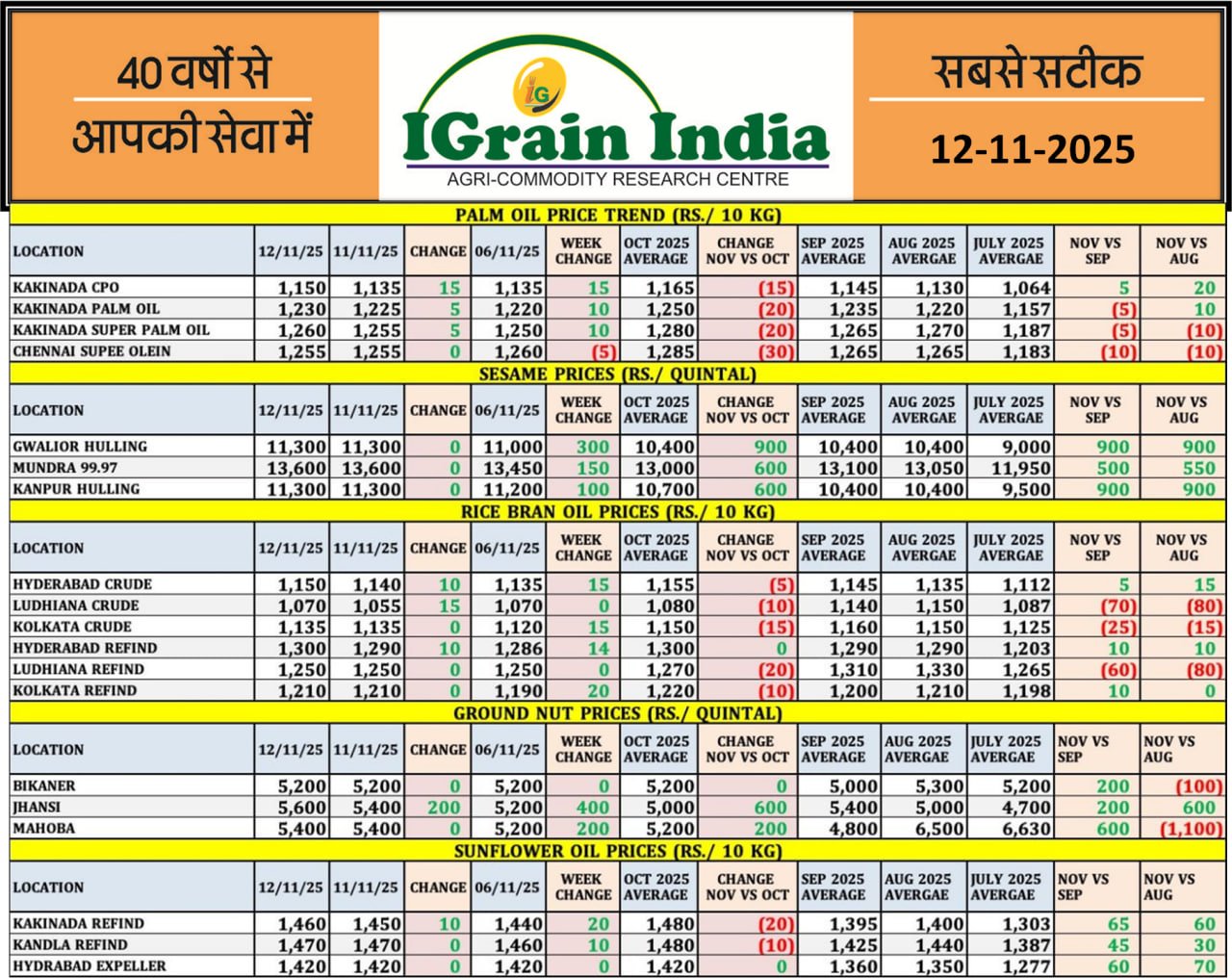 40 वर्षों से
आपकी सेवा में

IG
IGrain India
AGRI-COMMODITY RESEARCH CENTRE

सबसे सटीक
12-11-2025

PALM OIL PRICE TREND (RS./ 10 KG)

| LOCATION | 12/11/25 | 11/11/25 | CHANGE | 06/11/25 | WEEK CHANGE | OCT 2025 AVERAGE | CHANGE NOV VS OCT | SEP 2025 AVERAGE | AUG 2025 AVERGAE | JULY 2025 AVERGAE | NOV VS SEP | NOV VS AUG |
|---|---|---|---|---|---|---|---|---|---|---|---|---|
| KAKINADA CPO | 1,150 | 1,135 | 15 | 1,135 | 15 | 1,165 | (15) | 1,145 | 1,130 | 1,064 | 5 | 20 |
| KAKINADA PALM OIL | 1,230 | 1,225 | 5 | 1,220 | 10 | 1,250 | (20) | 1,235 | 1,220 | 1,157 | (5) | 10 |
| KAKINADA SUPER PALM OIL | 1,260 | 1,255 | 5 | 1,250 | 10 | 1,280 | (20) | 1,265 | 1,270 | 1,187 | (5) | (10) |
| CHENNAI SUPEE OLEIN | 1,255 | 1,255 | 0 | 1,260 | (5) | 1,285 | (30) | 1,265 | 1,265 | 1,183 | (10) | (10) |

SESAME PRICES (RS./ QUINTAL)

| LOCATION | 12/11/25 | 11/11/25 | CHANGE | 06/11/25 | WEEK CHANGE | OCT 2025 AVERAGE | CHANGE NOV VS OCT | SEP 2025 AVERAGE | AUG 2025 AVERGAE | JULY 2025 AVERGAE | NOV VS SEP | NOV VS AUG |
|---|---|---|---|---|---|---|---|---|---|---|---|---|
| GWALIOR HULLING | 11,300 | 11,300 | 0 | 11,000 | 300 | 10,400 | 900 | 10,400 | 10,400 | 9,000 | 900 | 900 |
| MUNDRA 99.97 | 13,600 | 13,600 | 0 | 13,450 | 150 | 13,000 | 600 | 13,100 | 13,050 | 11,950 | 500 | 550 |
| KANPUR HULLING | 11,300 | 11,300 | 0 | 11,200 | 100 | 10,700 | 600 | 10,400 | 10,400 | 9,500 | 900 | 900 |

RICE BRAN OIL PRICES (RS./ 10 KG)

| LOCATION | 12/11/25 | 11/11/25 | CHANGE | 06/11/25 | WEEK CHANGE | OCT 2025 AVERAGE | CHANGE NOV VS OCT | SEP 2025 AVERAGE | AUG 2025 AVERGAE | JULY 2025 AVERGAE | NOV VS SEP | NOV VS AUG |
|---|---|---|---|---|---|---|---|---|---|---|---|---|
| HYDERABAD CRUDE | 1,150 | 1,140 | 10 | 1,135 | 15 | 1,155 | (5) | 1,145 | 1,135 | 1,112 | 5 | 15 |
| LUDHIANA CRUDE | 1,070 | 1,055 | 15 | 1,070 | 0 | 1,080 | (10) | 1,140 | 1,150 | 1,087 | (70) | (80) |
| KOLKATA CRUDE | 1,135 | 1,135 | 0 | 1,120 | 15 | 1,150 | (15) | 1,160 | 1,150 | 1,125 | (25) | (15) |
| HYDERABAD REFIND | 1,300 | 1,290 | 10 | 1,286 | 14 | 1,300 | 0 | 1,290 | 1,290 | 1,203 | 10 | 10 |
| LUDHIANA REFIND | 1,250 | 1,250 | 0 | 1,250 | 0 | 1,270 | (20) | 1,310 | 1,330 | 1,265 | (60) | (80) |
| KOLKATA REFIND | 1,210 | 1,210 | 0 | 1,190 | 20 | 1,220 | (10) | 1,200 | 1,210 | 1,198 | 10 | 0 |

GROUND NUT PRICES (RS./ QUINTAL)

| LOCATION | 12/11/25 | 11/11/25 | CHANGE | 06/11/25 | WEEK CHANGE | OCT 2025 AVERAGE | CHANGE NOV VS OCT | SEP 2025 AVERAGE | AUG 2025 AVERGAE | JULY 2025 AVERGAE | NOV VS SEP | NOV VS AUG |
|---|---|---|---|---|---|---|---|---|---|---|---|---|
| BIKANER | 5,200 | 5,200 | 0 | 5,200 | 0 | 5,200 | 0 | 5,000 | 5,300 | 5,200 | 200 | (100) |
| JHANSI | 5,600 | 5,400 | 200 | 5,200 | 400 | 5,000 | 600 | 5,400 | 5,000 | 4,700 | 200 | 600 |
| MAHOBA | 5,400 | 5,400 | 0 | 5,200 | 200 | 5,200 | 200 | 4,800 | 6,500 | 6,630 | 600 | (1,100) |

SUNFLOWER OIL PRICES (RS./ 10 KG)

| LOCATION | 12/11/25 | 11/11/25 | CHANGE | 06/11/25 | WEEK CHANGE | OCT 2025 AVERAGE | CHANGE NOV VS OCT | SEP 2025 AVERAGE | AUG 2025 AVERGAE | JULY 2025 AVERGAE | NOV VS SEP | NOV VS AUG |
|---|---|---|---|---|---|---|---|---|---|---|---|---|
| KAKINADA REFIND | 1,460 | 1,450 | 10 | 1,440 | 20 | 1,480 | (20) | 1,395 | 1,400 | 1,303 | 65 | 60 |
| KANDLA REFIND | 1,470 | 1,470 | 0 | 1,460 | 10 | 1,480 | (10) | 1,425 | 1,440 | 1,387 | 45 | 30 |
| HYDRABAD EXPELLER | 1,420 | 1,420 | 0 | 1,420 | 0 | 1,420 | 0 | 1,360 | 1,350 | 1,277 | 60 | 70 |